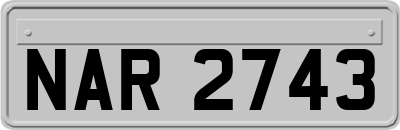 NAR 2743